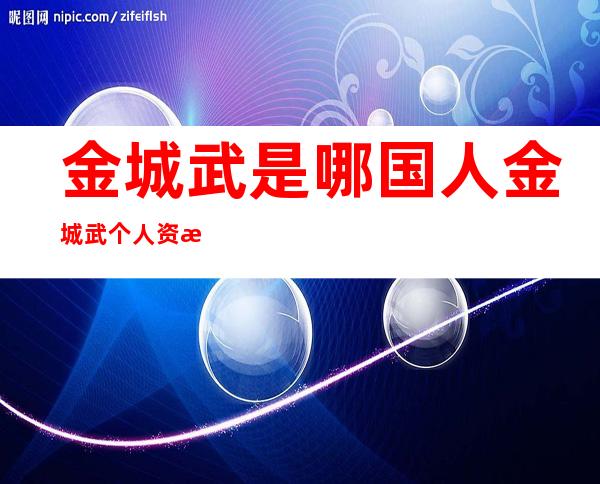 昵图网 nipic.com/zifeiflsh

金城武是哪国人金城武个人资æ